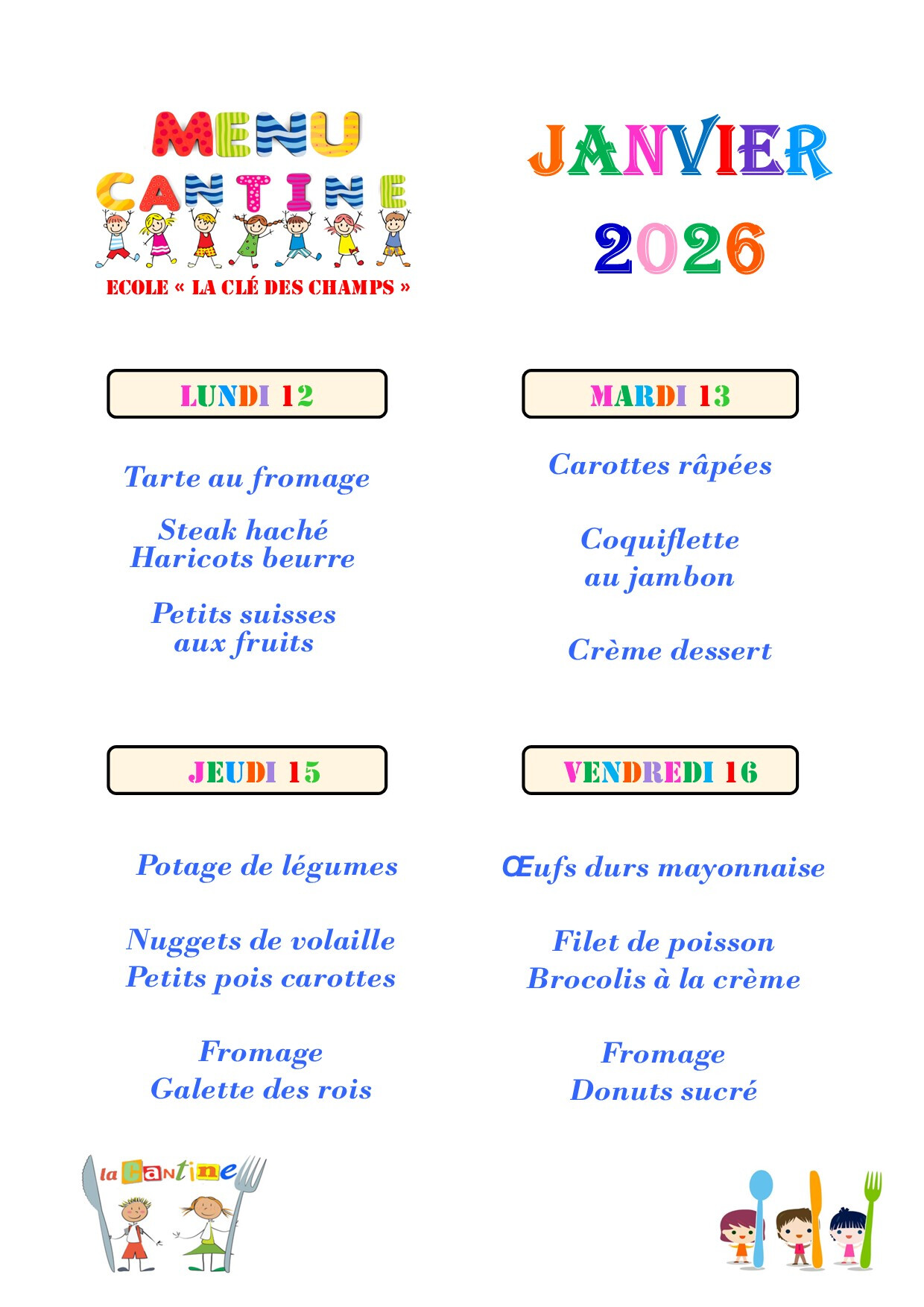 MENU CANTINE

ECOLE « LA CLÉ DES CHAMPS »

JANVIER 2026

LUNDI 12

Tarte au fromage

Steak haché
Haricots beurre

Petits suisses aux fruits

MARDI 13

Carottes râpées

Coquiflette au jambon

Crème dessert

JEUDI 15

Potage de légumes

Nuggets de volaille
Petits pois carottes

Fromage
Galette des rois

VENDREDI 16

Œufs durs mayonnaise

Filet de poisson
Brocolis à la crème

Fromage
Donuts sucré

la Cantine